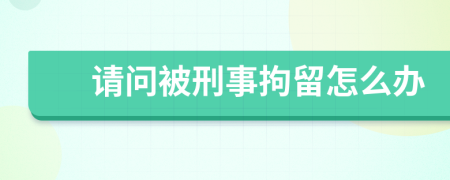 请问被刑事拘留怎么办